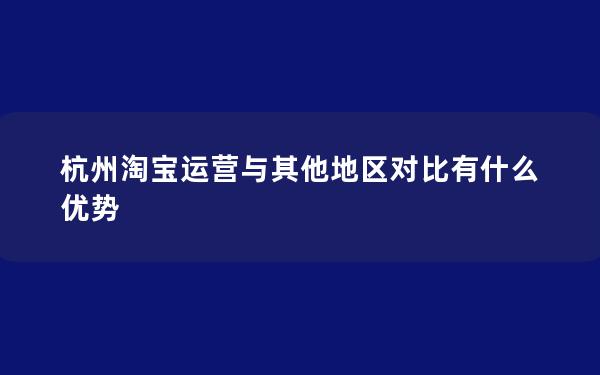 杭州淘宝运营与其他地区对比有什么优势